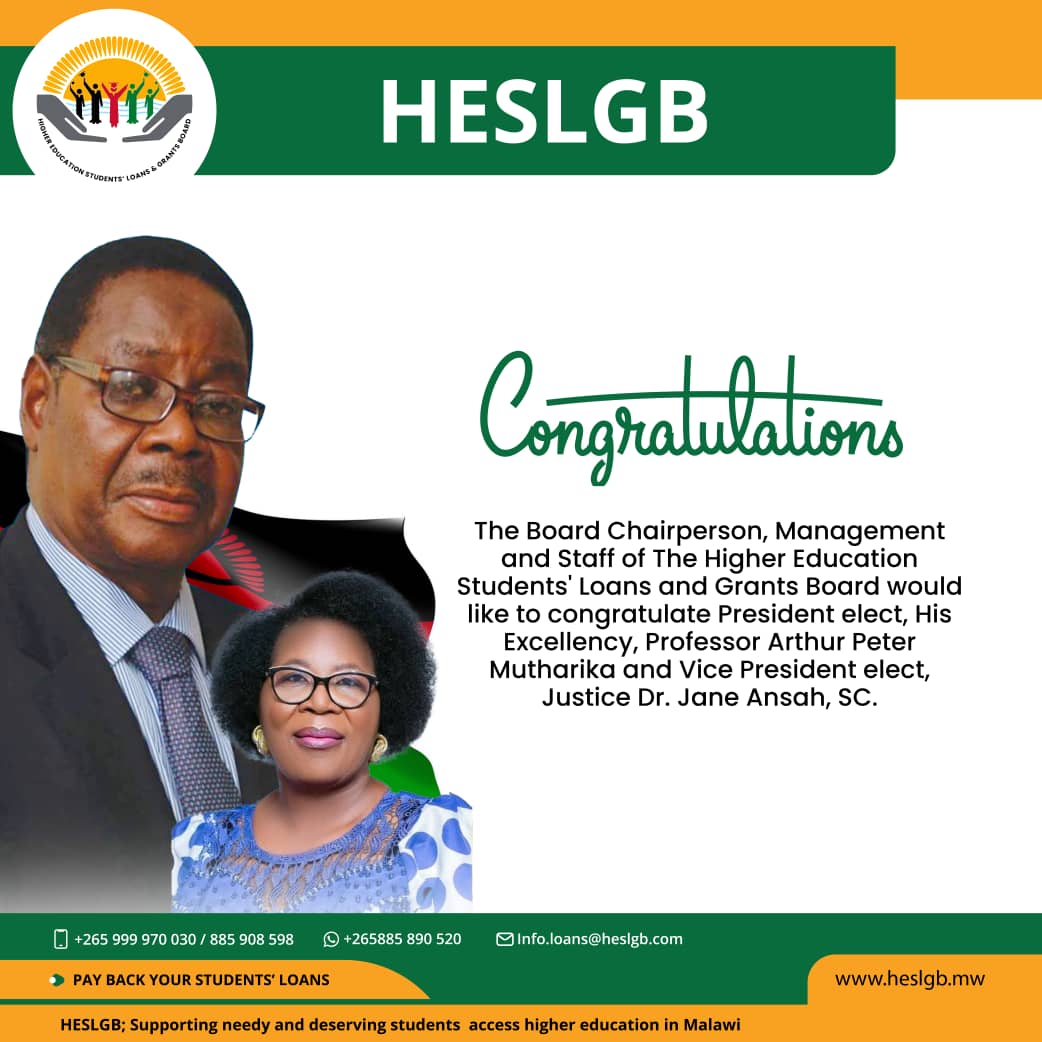 HIGHER EDUCATION STUDENTS' LOANS & GRANTS BOARD

HESLGB

Congratulations

The Board Chairperson, Management and Staff of The Higher Education Students' Loans and Grants Board would like to congratulate President elect, His Excellency, Professor Arthur Peter Mutharika and Vice President elect, Justice Dr. Jane Ansah, SC.

+265 999 970 030 / 885 908 598 +265885 890 520 Info.loans@heslgb.com

PAY BACK YOUR STUDENTS' LOANS

www.heslgb.mw

HESLGB; Supporting needy and deserving students access higher education in Malawi